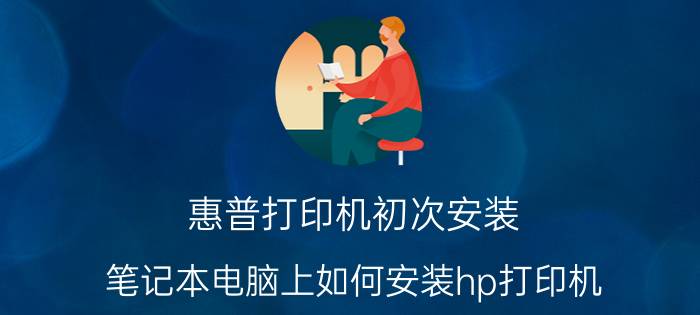 惠普打印机初次安装

笔记本电脑上如何安装hp打印机